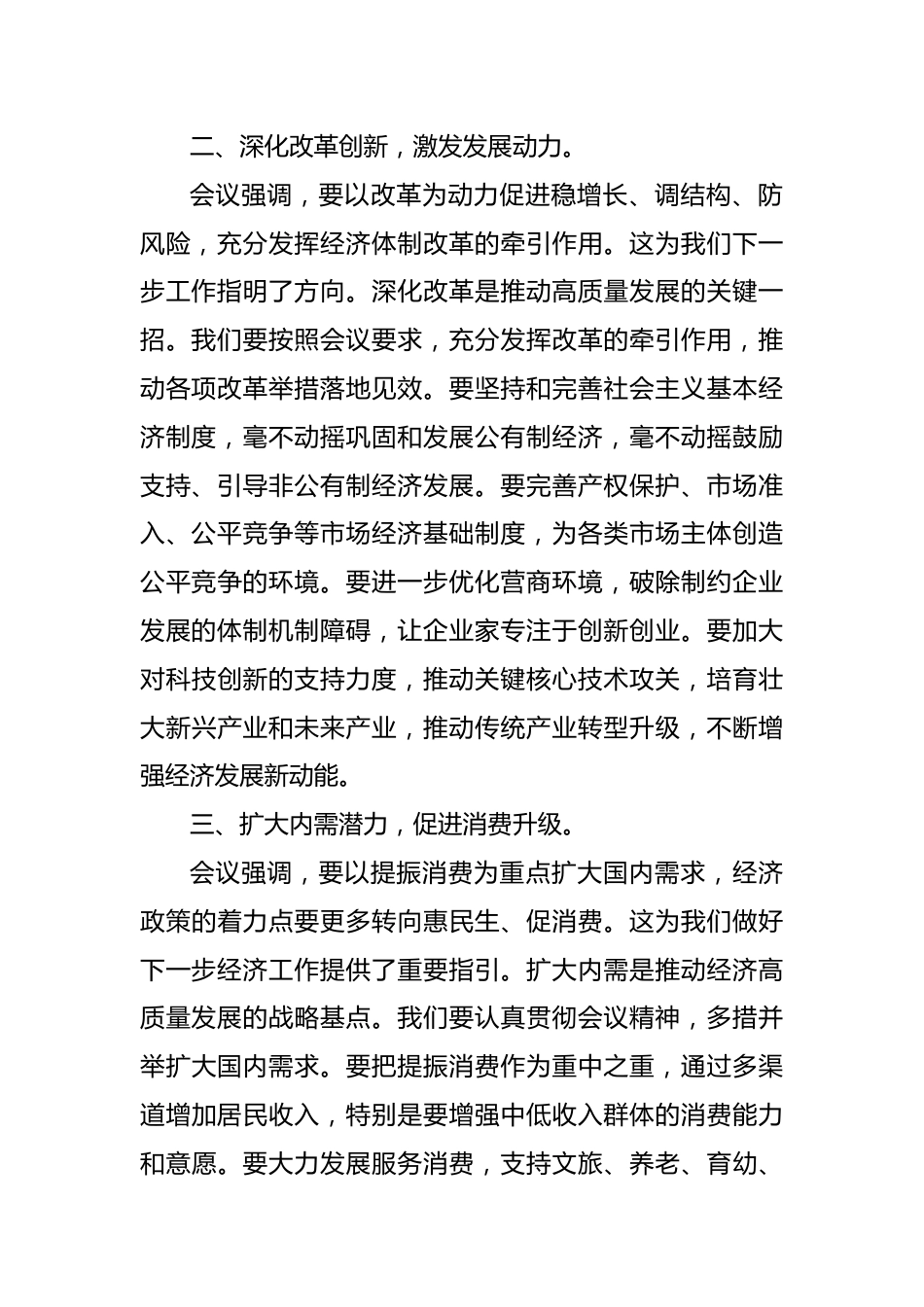 二、深化改革创新，激发发展动力。

会议强调，要以改革为动力促进稳增长、调结构、防风险，充分发挥经济体制改革的牵引作用。这为我们下一步工作指明了方向。深化改革是推动高质量发展的关键一招。我们要按照会议要求，充分发挥改革的牵引作用，推动各项改革举措落地见效。要坚持和完善社会主义基本经济制度，毫不动摇巩固和发展公有制经济，毫不动摇鼓励支持、引导非公有制经济发展。要完善产权保护、市场准入、公平竞争等市场经济基础制度，为各类市场主体创造公平竞争的环境。要进一步优化营商环境，破除制约企业发展的体制机制障碍，让企业家专注于创新创业。要加大对科技创新的支持力度，推动关键核心技术攻关，培育壮大新兴产业和未来产业，推动传统产业转型升级，不断增强经济发展新动能。

三、扩大内需潜力，促进消费升级。

会议强调，要以提振消费为重点扩大国内需求，经济政策的着力点要更多转向惠民生、促消费。这为我们做好下一步经济工作提供了重要指引。扩大内需是推动经济高质量发展的战略基点。我们要认真贯彻会议精神，多措并举扩大国内需求。要把提振消费作为重中之重，通过多渠道增加居民收入，特别是要增强中低收入群体的消费能力和意愿。要大力发展服务消费，支持文旅、养老、育幼、